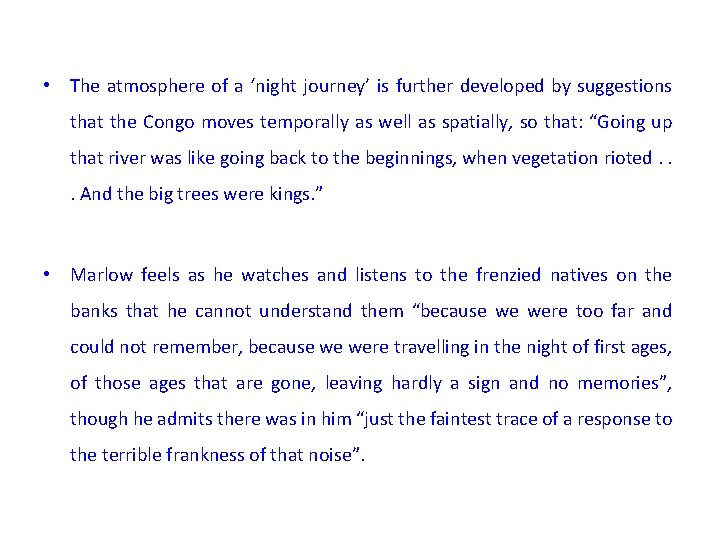 • The atmosphere of a 'night journey' is further developed by suggestions that the Congo moves temporally as well as spatially, so that: "Going up that river was like going back to the beginnings, when vegetation rioted . . . And the big trees were kings."

• Marlow feels as he watches and listens to the frenzied natives on the banks that he cannot understand them "because we were too far and could not remember, because we were travelling in the night of first ages, of those ages that are gone, leaving hardly a sign and no memories", though he admits there was in him "just the faintest trace of a response to the terrible frankness of that noise".